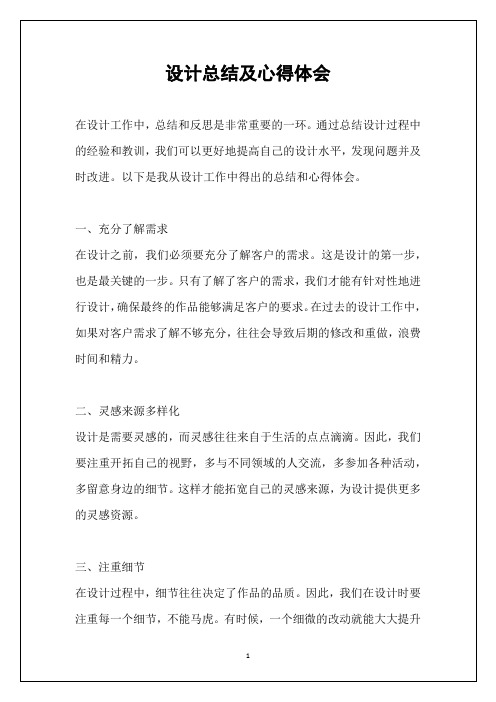 设计总结及心得体会

在设计工作中，总结和反思是非常重要的一环。通过总结设计过程中的经验和教训，我们可以更好地提高自己的设计水平，发现问题并及时改进。以下是我从设计工作中得出的总结和心得体会。

一、充分了解需求

在设计之前，我们必须要充分了解客户的需求。这是设计的第一步，也是最关键的一步。只有了解了客户的需求，我们才能有针对性地进行设计，确保最终的作品能够满足客户的要求。在过去的设计工作中，如果对客户需求了解不够充分，往往会导致后期的修改和重做，浪费时间和精力。

二、灵感来源多样化

设计是需要灵感的，而灵感往往来自于生活的点点滴滴。因此，我们要注重开拓自己的视野，多与不同领域的人交流，多参加各种活动，多留意身边的细节。这样才能拓宽自己的灵感来源，为设计提供更多的灵感资源。

三、注重细节

在设计过程中，细节往往决定了作品的品质。因此，我们在设计时要注重每一个细节，不能马虎。有时候，一个细微的改动就能大大提升

1